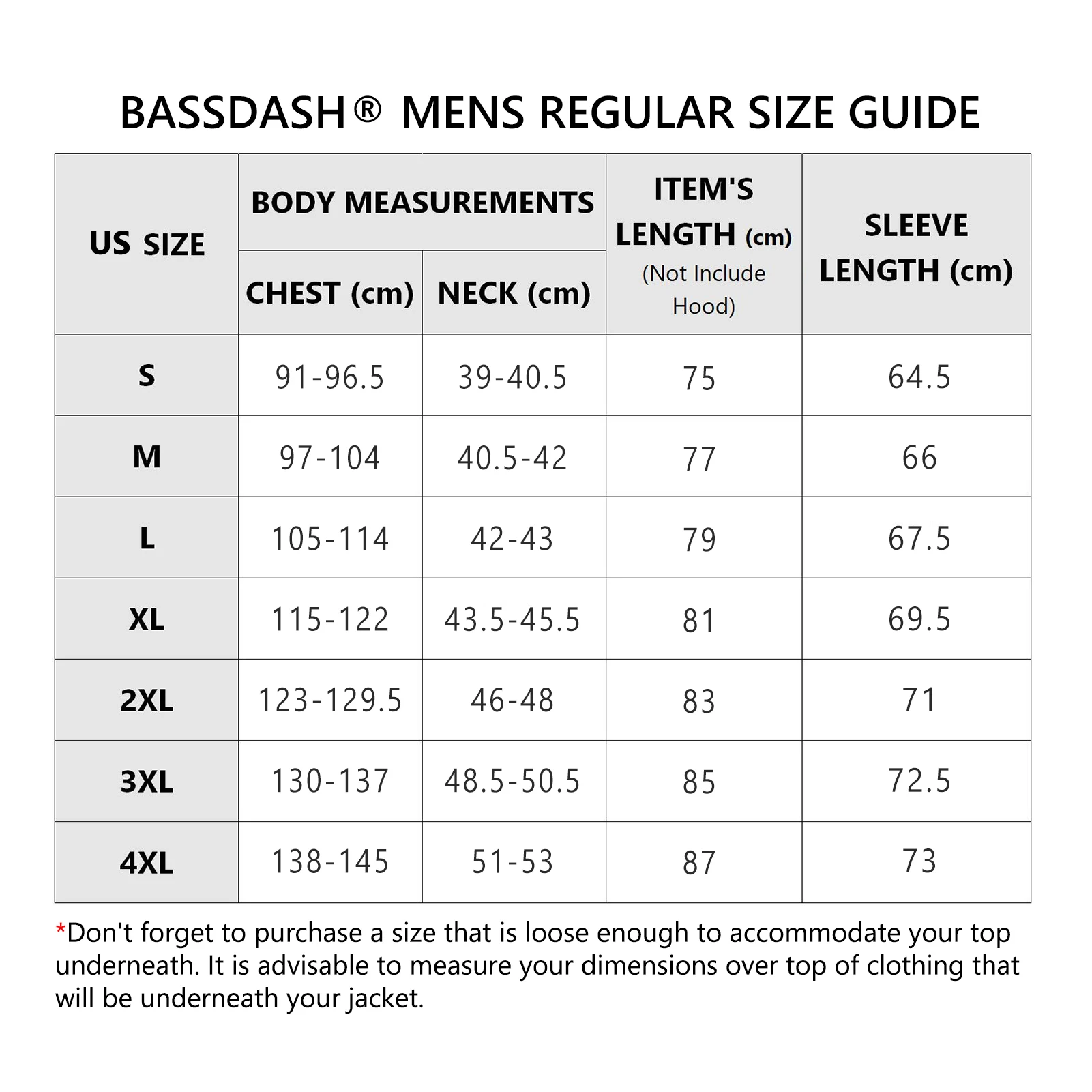 BASSDASH® MENS REGULAR SIZE GUIDE

| US SIZE | BODY MEASUREMENTS CHEST (cm) | BODY MEASUREMENTS NECK (cm) | ITEM'S LENGTH (cm) (Not Include Hood) | SLEEVE LENGTH (cm) |
|---|---|---|---|---|
| S | 91-96.5 | 39-40.5 | 75 | 64.5 |
| M | 97-104 | 40.5-42 | 77 | 66 |
| L | 105-114 | 42-43 | 79 | 67.5 |
| XL | 115-122 | 43.5-45.5 | 81 | 69.5 |
| 2XL | 123-129.5 | 46-48 | 83 | 71 |
| 3XL | 130-137 | 48.5-50.5 | 85 | 72.5 |
| 4XL | 138-145 | 51-53 | 87 | 73 |

*Don't forget to purchase a size that is loose enough to accommodate your top underneath. It is advisable to measure your dimensions over top of clothing that will be underneath your jacket.